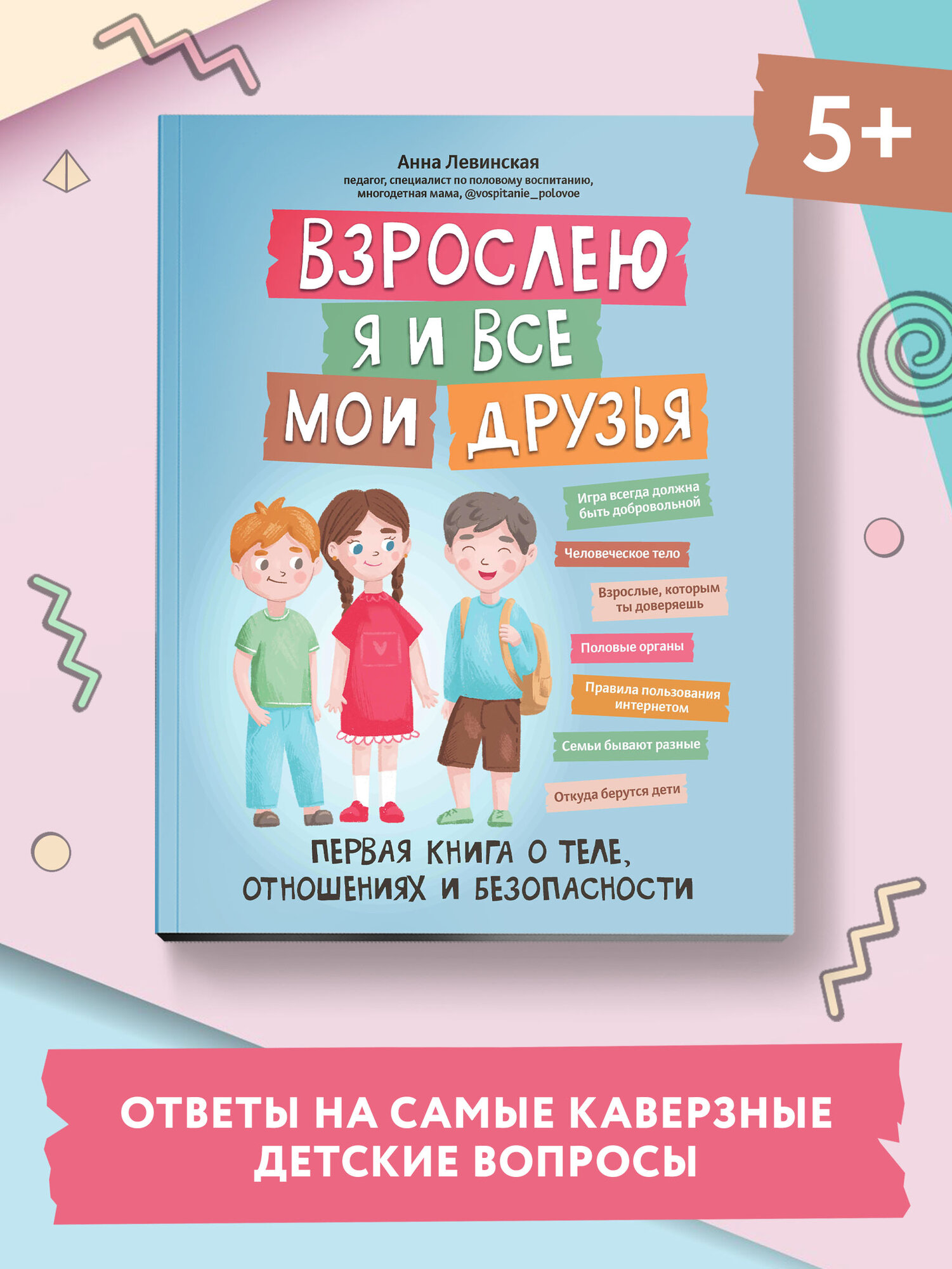 5+

Анна Левинская
педагог, специалист по половому воспитанию, многодетная мама, @vospitanie_polovoe

ВЗРОСЛЕЮ Я И ВСЕ МОИ ДРУЗЬЯ

Игра всегда должна быть добровольной

Человеческое тело

Взрослые, которым ты доверяешь

Половые органы

Правила пользования интернетом

Семьи бывают разные

Откуда берутся дети

ПЕРВАЯ КНИГА О ТЕЛЕ, ОТНОШЕНИЯХ И БЕЗОПАСНОСТИ

ОТВЕТЫ НА САМЫЕ КАВЕРЗНЫЕ ДЕТСКИЕ ВОПРОСЫ